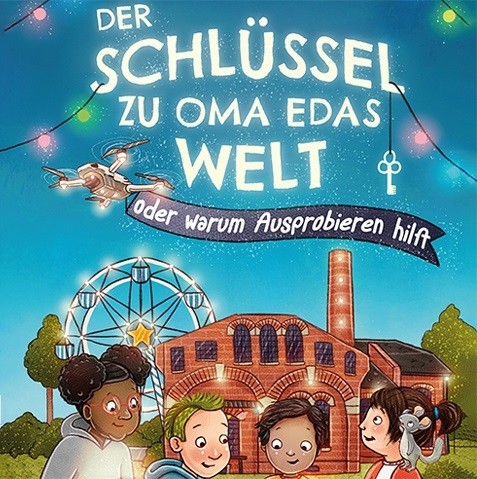 DER SCHLÜSSEL ZU OMA EDAS WELT

oder warum Ausprobieren hilft